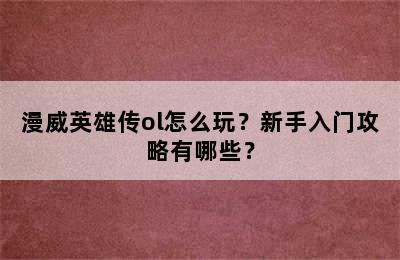 漫威英雄传ol怎么玩？新手入门攻略有哪些？